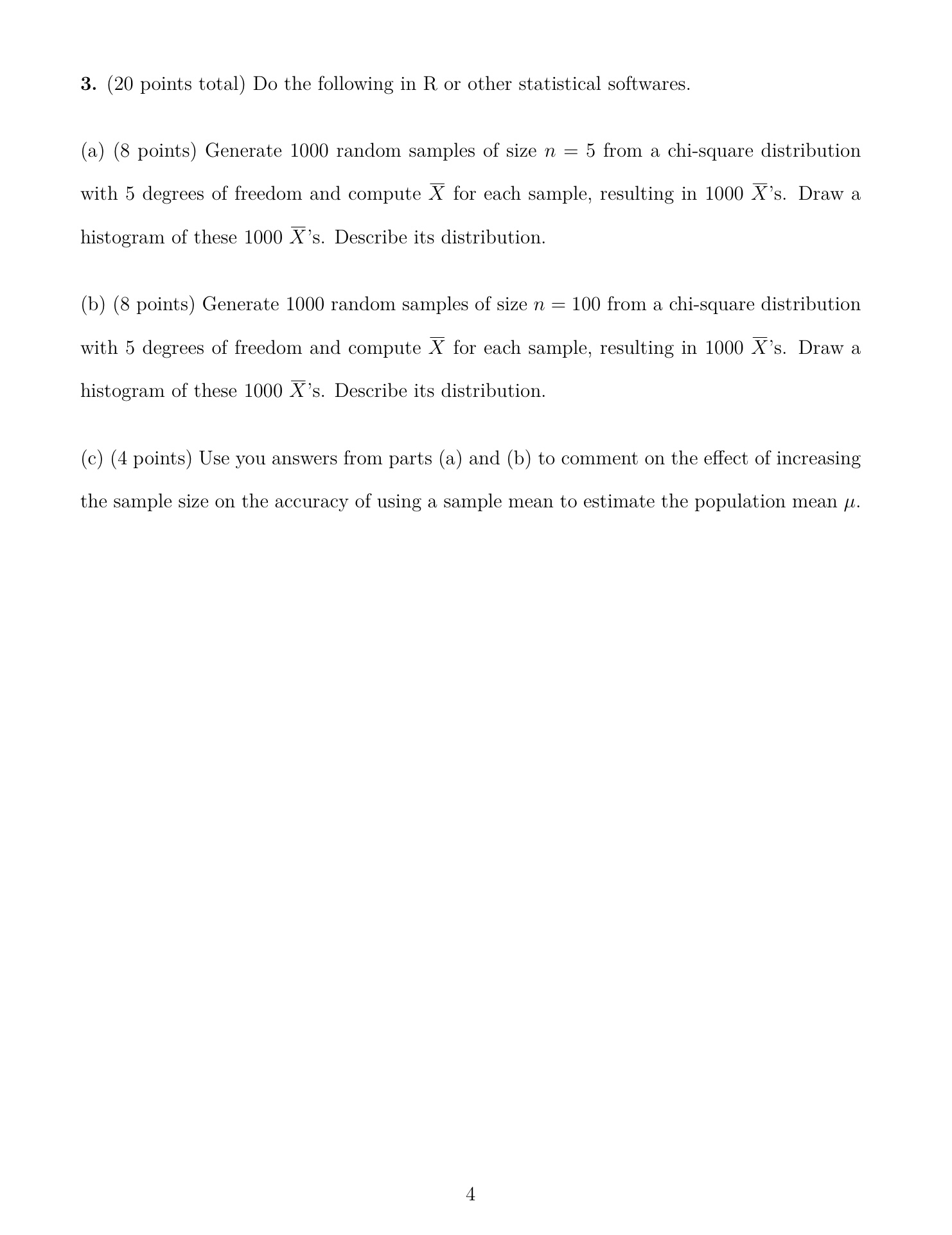 **3.** (20 points total) Do the following in R or other statistical softwares.

(a) (8 points) Generate 1000 random samples of size $n = 5$ from a chi-square distribution with 5 degrees of freedom and compute $\overline{X}$ for each sample, resulting in 1000 $\overline{X}$'s. Draw a histogram of these 1000 $\overline{X}$'s. Describe its distribution.

(b) (8 points) Generate 1000 random samples of size $n = 100$ from a chi-square distribution with 5 degrees of freedom and compute $\overline{X}$ for each sample, resulting in 1000 $\overline{X}$'s. Draw a histogram of these 1000 $\overline{X}$'s. Describe its distribution.

(c) (4 points) Use you answers from parts (a) and (b) to comment on the effect of increasing the sample size on the accuracy of using a sample mean to estimate the population mean $\mu$.

4